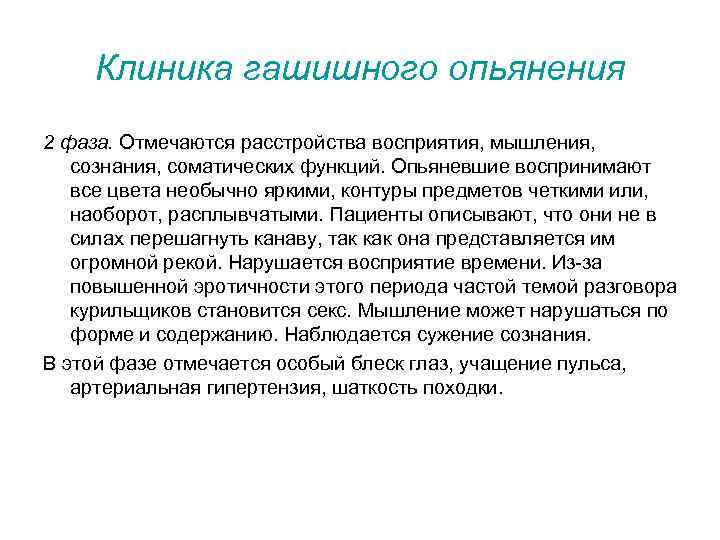 Клиника гашишного опьянения

2 фаза. Отмечаются расстройства восприятия, мышления, сознания, соматических функций. Опьяневшие воспринимают все цвета необычно яркими, контуры предметов четкими или, наоборот, расплывчатыми. Пациенты описывают, что они не в силах перешагнуть канаву, так как она представляется им огромной рекой. Нарушается восприятие времени. Из-за повышенной эротичности этого периода частой темой разговора курильщиков становится секс. Мышление может нарушаться по форме и содержанию. Наблюдается сужение сознания.

В этой фазе отмечается особый блеск глаз, учащение пульса, артериальная гипертензия, шаткость походки.